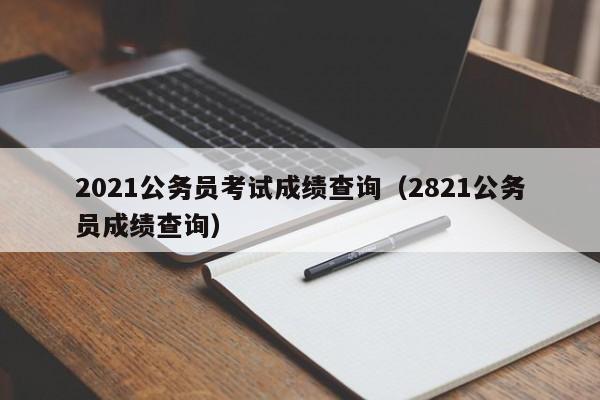 2021公务员考试成绩查询（2821公务员成绩查询）